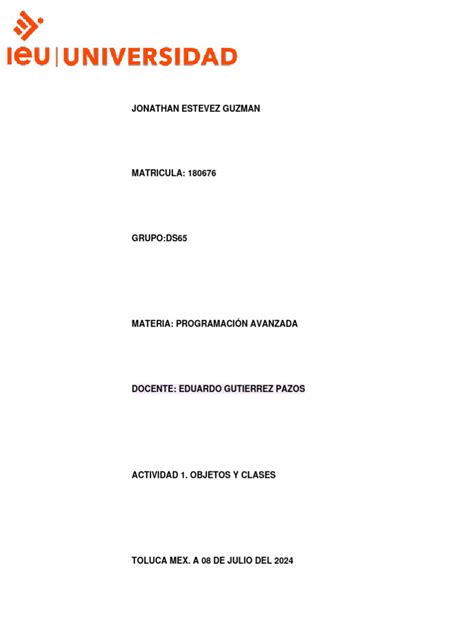 ieu | UNIVERSIDAD

JONATHAN ESTEVEZ GUZMAN

MATRICULA: 180676

GRUPO:DS65

MATERIA: PROGRAMACIÓN AVANZADA

DOCENTE: EDUARDO GUTIERREZ PAZOS

ACTIVIDAD 1. OBJETOS Y CLASES

TOLUCA MEX. A 08 DE JULIO DEL 2024